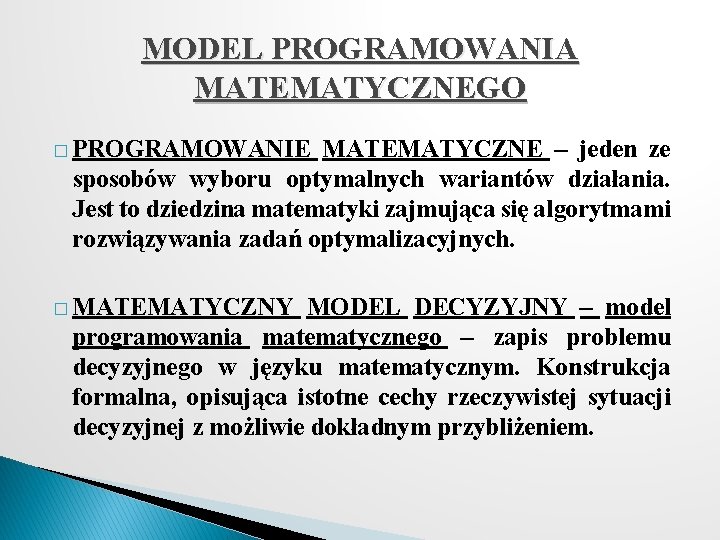 MODEL PROGRAMOWANIA MATEMATYCZNEGO

□ PROGRAMOWANIE MATEMATYCZNE – jeden ze sposobów wyboru optymalnych wariantów działania. Jest to dziedzina matematyki zajmująca się algorytmami rozwiązywania zadań optymalizacyjnych.

□ MATEMATYCZNY MODEL DECYZYJNY – model programowania matematycznego – zapis problemu decyzyjnego w języku matematycznym. Konstrukcja formalna, opisująca istotne cechy rzeczywistej sytuacji decyzyjnej z możliwie dokładnym przybliżeniem.